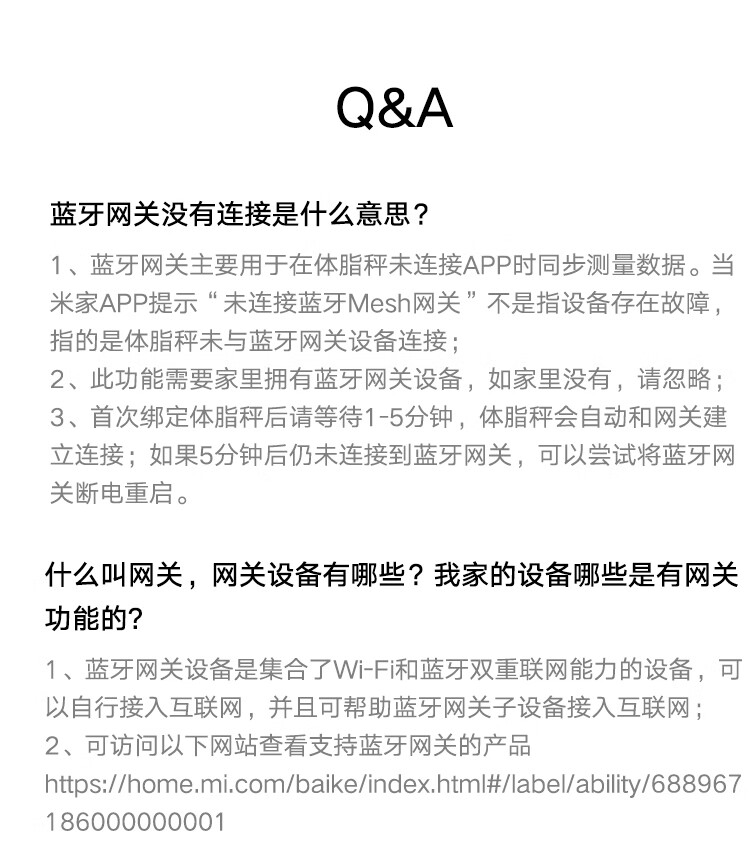 Q&A

蓝牙网关没有连接是什么意思？

1、蓝牙网关主要用于在体脂秤未连接APP时同步测量数据。当米家APP提示“未连接蓝牙Mesh网关”不是指设备存在故障，指的是体脂秤未与蓝牙网关设备连接；
2、此功能需要家里拥有蓝牙网关设备，如家里没有，请忽略；
3、首次绑定体脂秤后请等待1-5分钟，体脂秤会自动和网关建立连接；如果5分钟后仍未连接到蓝牙网关，可以尝试将蓝牙网关断电重启。

什么叫网关，网关设备有哪些？我家的设备哪些是有网关功能的?

1、蓝牙网关设备是集合了Wi-Fi和蓝牙双重联网能力的设备，可以自行接入互联网，并且可帮助蓝牙网关子设备接入互联网；
2、可访问以下网站查看支持蓝牙网关的产品
https://home.mi.com/baike/index.html#/label/ability/688967186000000001